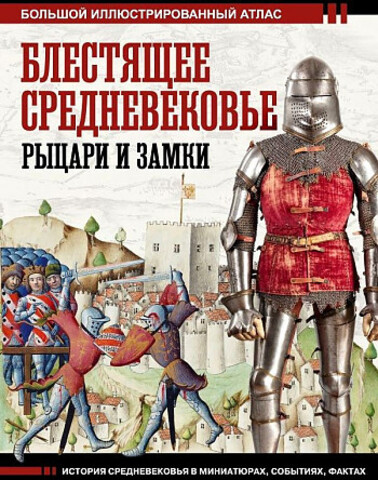 БОЛЬШОЙ ИЛЛЮСТРИРОВАННЫЙ АТЛАС

БЛЕСТЯЩЕЕ СРЕДНЕВЕКОВЬЕ

РЫЦАРИ И ЗАМКИ

ИСТОРИЯ СРЕДНЕВЕКОВЬЯ В МИНИАТЮРАХ, СОБЫТИЯХ, ФАКТАХ